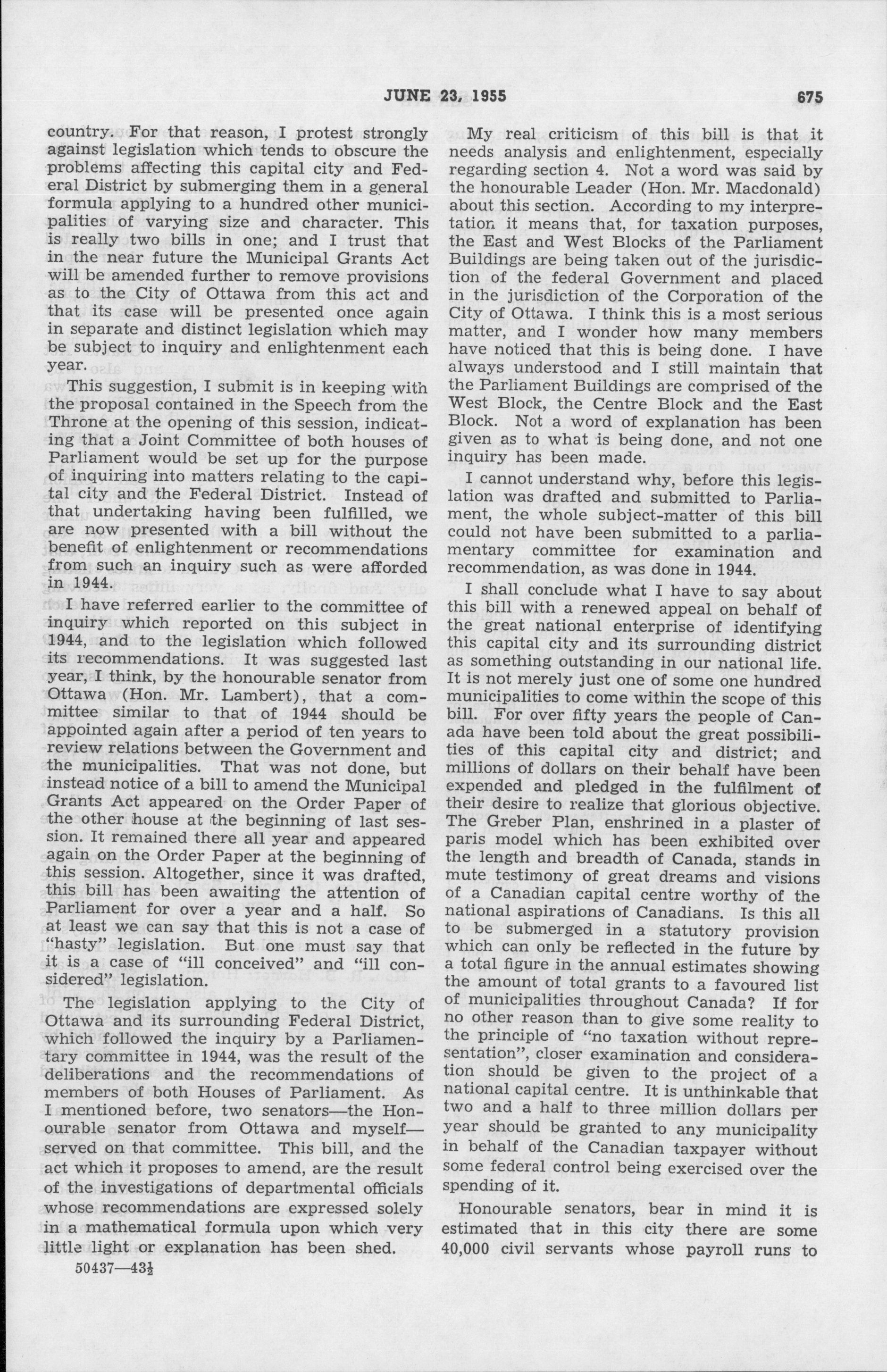 JUNE 23, 1955 675

country. For that reason, I protest strongly against legislation which tends to obscure the problems affecting this capital city and Federal District by submerging them in a general formula applying to a hundred other municipalities of varying size and character. This is really two bills in one; and I trust that in the near future the Municipal Grants Act will be amended further to remove provisions as to the City of Ottawa from this act and that its case will be presented once again in separate and distinct legislation which may be subject to inquiry and enlightenment each year.

This suggestion, I submit is in keeping with the proposal contained in the Speech from the Throne at the opening of this session, indicating that a Joint Committee of both houses of Parliament would be set up for the purpose of inquiring into matters relating to the capital city and the Federal District. Instead of that undertaking having been fulfilled, we are now presented with a bill without the benefit of enlightenment or recommendations from such an inquiry such as were afforded in 1944.

I have referred earlier to the committee of inquiry which reported on this subject in 1944, and to the legislation which followed its recommendations. It was suggested last year, I think, by the honourable senator from Ottawa (Hon. Mr. Lambert), that a committee similar to that of 1944 should be appointed again after a period of ten years to review relations between the Government and the municipalities. That was not done, but instead notice of a bill to amend the Municipal Grants Act appeared on the Order Paper of the other house at the beginning of last session. It remained there all year and appeared again on the Order Paper at the beginning of this session. Altogether, since it was drafted, this bill has been awaiting the attention of Parliament for over a year and a half. So at least we can say that this is not a case of "hasty" legislation. But one must say that it is a case of "ill conceived" and "ill considered" legislation.

The legislation applying to the City of Ottawa and its surrounding Federal District, which followed the inquiry by a Parliamentary committee in 1944, was the result of the deliberations and the recommendations of members of both Houses of Parliament. As I mentioned before, two senators—the Honourable senator from Ottawa and myself—served on that committee. This bill, and the act which it proposes to amend, are the result of the investigations of departmental officials whose recommendations are expressed solely in a mathematical formula upon which very little light or explanation has been shed.

50437—43½

My real criticism of this bill is that it needs analysis and enlightenment, especially regarding section 4. Not a word was said by the honourable Leader (Hon. Mr. Macdonald) about this section. According to my interpretation it means that, for taxation purposes, the East and West Blocks of the Parliament Buildings are being taken out of the jurisdiction of the federal Government and placed in the jurisdiction of the Corporation of the City of Ottawa. I think this is a most serious matter, and I wonder how many members have noticed that this is being done. I have always understood and I still maintain that the Parliament Buildings are comprised of the West Block, the Centre Block and the East Block. Not a word of explanation has been given as to what is being done, and not one inquiry has been made.

I cannot understand why, before this legislation was drafted and submitted to Parliament, the whole subject-matter of this bill could not have been submitted to a parliamentary committee for examination and recommendation, as was done in 1944.

I shall conclude what I have to say about this bill with a renewed appeal on behalf of the great national enterprise of identifying this capital city and its surrounding district as something outstanding in our national life. It is not merely just one of some one hundred municipalities to come within the scope of this bill. For over fifty years the people of Canada have been told about the great possibilities of this capital city and district; and millions of dollars on their behalf have been expended and pledged in the fulfilment of their desire to realize that glorious objective. The Greber Plan, enshrined in a plaster of paris model which has been exhibited over the length and breadth of Canada, stands in mute testimony of great dreams and visions of a Canadian capital centre worthy of the national aspirations of Canadians. Is this all to be submerged in a statutory provision which can only be reflected in the future by a total figure in the annual estimates showing the amount of total grants to a favoured list of municipalities throughout Canada? If for no other reason than to give some reality to the principle of "no taxation without representation", closer examination and consideration should be given to the project of a national capital centre. It is unthinkable that two and a half to three million dollars per year should be granted to any municipality in behalf of the Canadian taxpayer without some federal control being exercised over the spending of it.

Honourable senators, bear in mind it is estimated that in this city there are some 40,000 civil servants whose payroll runs to